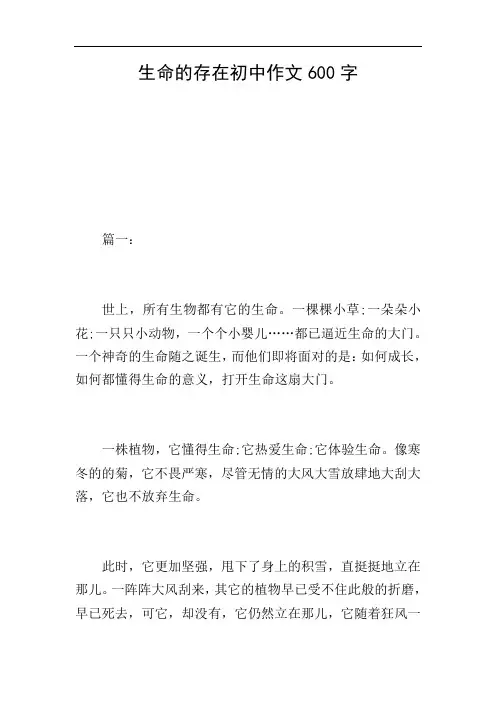 生命的存在初中作文 600 字

篇一：

世上，所有生物都有它的生命。一棵棵小草;一朵朵小花;一只只小动物，一个个小婴儿……都已逼近生命的大门。一个神奇的生命随之诞生，而他们即将面对的是：如何成长，如何都懂得生命的意义，打开生命这扇大门。

一株植物，它懂得生命;它热爱生命;它体验生命。像寒冬的的菊，它不畏严寒，尽管无情的大风大雪放肆地大刮大落，它也不放弃生命。

此时，它更加坚强，甩下了身上的积雪，直挺挺地立在那儿。一阵阵大风刮来，其它的植物早已受不住此般的折磨，早已死去，可它，却没有，它仍然立在那儿，它随着狂风一